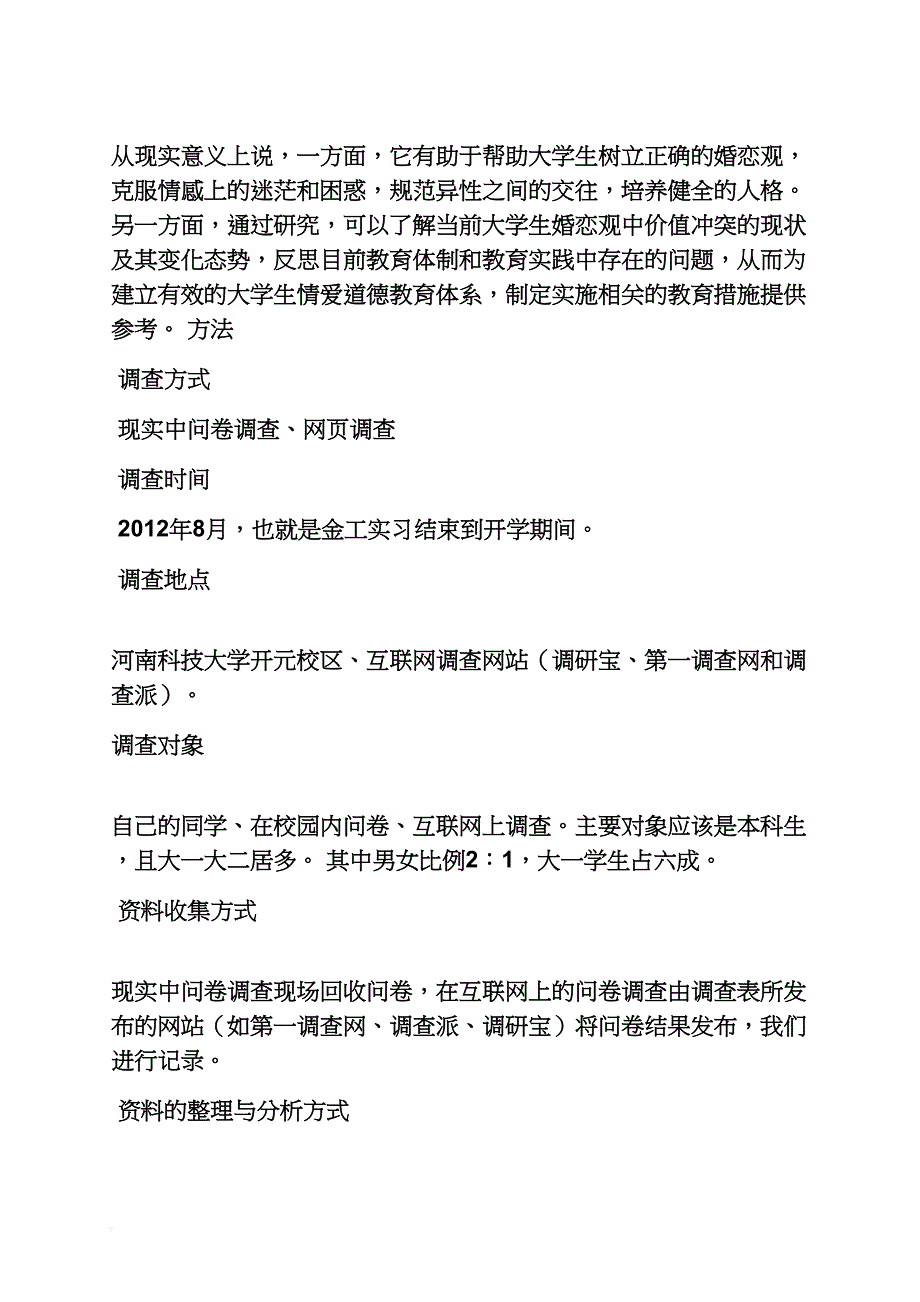 从现实意义上说，一方面，它有助于帮助大学生树立正确的婚恋观，克服情感上的迷茫和困惑，规范异性之间的交往，培养健全的人格。另一方面，通过研究，可以了解当前大学生婚恋观中价值冲突的现状及其变化态势，反思目前教育体制和教育实践中存在的问题，从而为建立有效的大学生情爱道德教育体系，制定实施相关的教育措施提供参考。 方法

调查方式

现实中问卷调查、网页调查

调查时间

2012年8月，也就是金工实习结束到开学期间。

调查地点

河南科技大学开元校区、互联网调查网站（调研宝、第一调查网和调查派）。

调查对象

自己的同学、在校园内问卷、互联网上调查。主要对象应该是本科生，且大一大二居多。 其中男女比例2：1，大一学生占六成。

资料收集方式

现实中问卷调查现场回收问卷，在互联网上的问卷调查由调查表所发布的网站（如第一调查网、调查派、调研宝）将问卷结果发布，我们进行记录。

资料的整理与分析方式